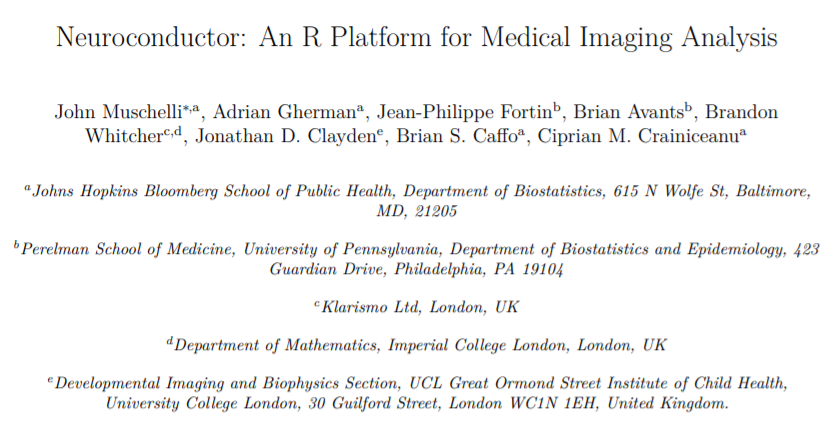 Neuroconductor: An R Platform for Medical Imaging Analysis

John Muschelli$^{*,a}$, Adrian Gherman$^{a}$, Jean-Philippe Fortin$^{b}$, Brian Avants$^{b}$, Brandon Whitcher$^{c,d}$, Jonathan D. Clayden$^{e}$, Brian S. Caffo$^{a}$, Ciprian M. Crainiceanu$^{a}$

$^{a}$Johns Hopkins Bloomberg School of Public Health, Department of Biostatistics, 615 N Wolfe St, Baltimore, MD, 21205

$^{b}$Perelman School of Medicine, University of Pennsylvania, Department of Biostatistics and Epidemiology, 423 Guardian Drive, Philadelphia, PA 19104

$^{c}$Klarismo Ltd, London, UK

$^{d}$Department of Mathematics, Imperial College London, London, UK

$^{e}$Developmental Imaging and Biophysics Section, UCL Great Ormond Street Institute of Child Health, University College London, 30 Guilford Street, London WC1N 1EH, United Kingdom.